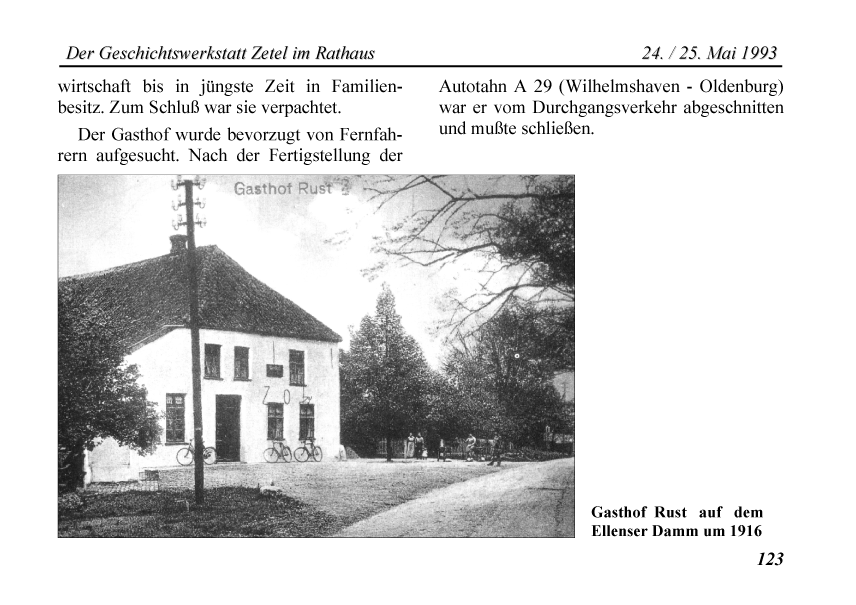 Der Geschichtswerkstatt Zetel im Rathaus 24. / 25. Mai 1993

wirtschaft bis in jüngste Zeit in Familienbesitz. Zum Schluß war sie verpachtet.

Der Gasthof wurde bevorzugt von Fernfahrern aufgesucht. Nach der Fertigstellung der

Autotahn A 29 (Wilhelmshaven - Oldenburg) war er vom Durchgangsverkehr abgeschnitten und mußte schließen.

Gasthof Rust

Gasthof Rust auf dem Ellenser Damm um 1916

123